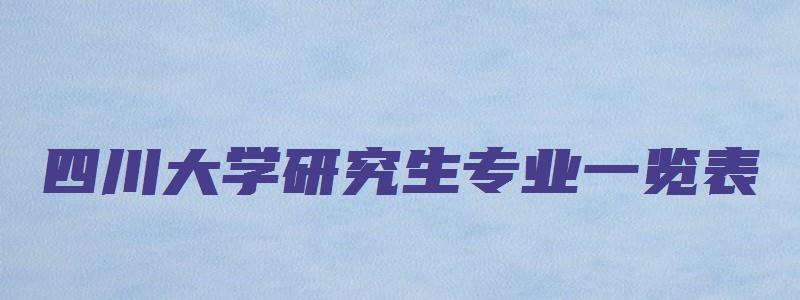 四川大学研究生专业一览表